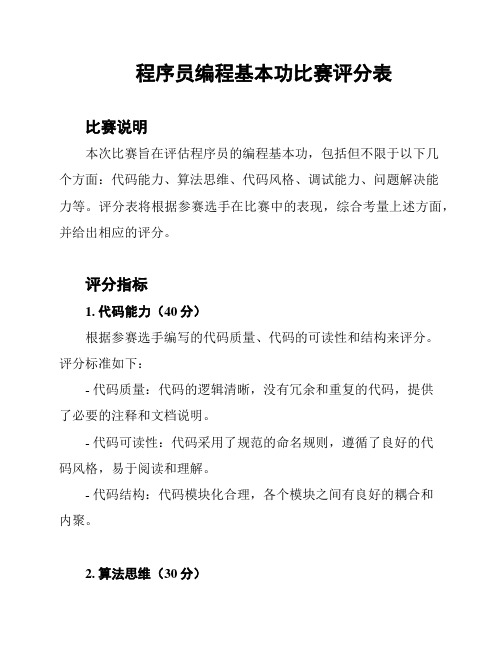 程序员编程基本功比赛评分表

比赛说明

本次比赛旨在评估程序员的编程基本功，包括但不限于以下几个方面：代码能力、算法思维、代码风格、调试能力、问题解决能力等。评分表将根据参赛选手在比赛中的表现，综合考量上述方面，并给出相应的评分。

评分指标

1. 代码能力（40 分）

根据参赛选手编写的代码质量、代码的可读性和结构来评分。评分标准如下：

- 代码质量：代码的逻辑清晰，没有冗余和重复的代码，提供了必要的注释和文档说明。

- 代码可读性：代码采用了规范的命名规则，遵循了良好的代码风格，易于阅读和理解。

- 代码结构：代码模块化合理，各个模块之间有良好的耦合和内聚。

2. 算法思维（30 分）